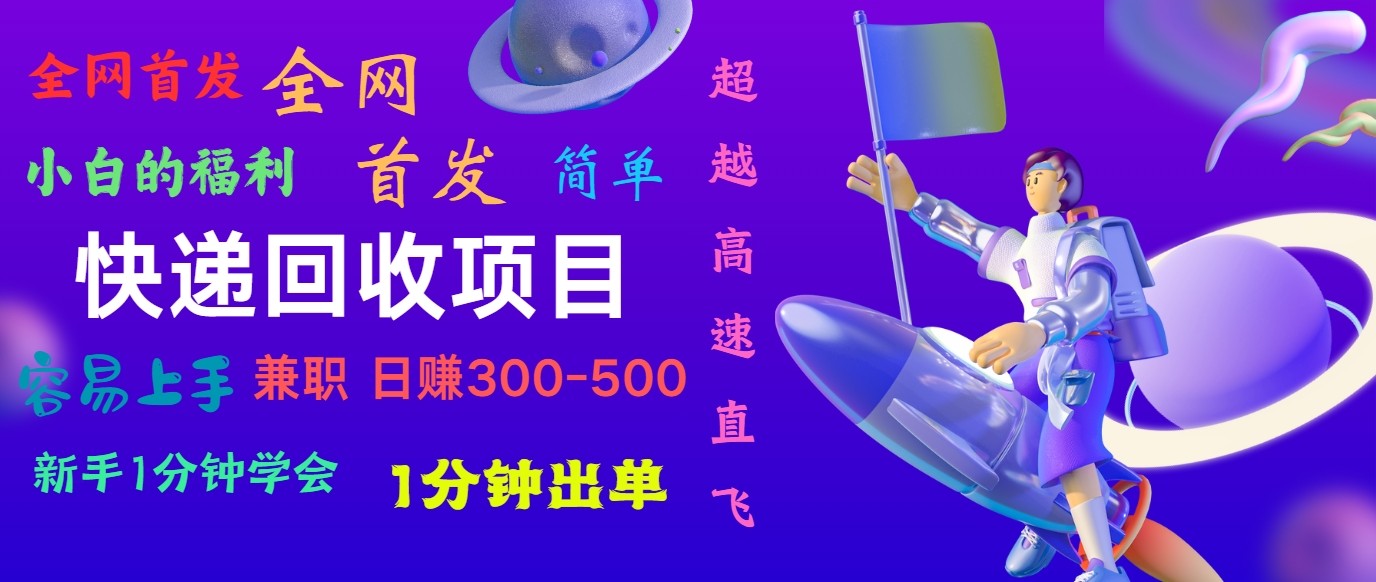 全网首发 全网

小白的福利 首发 简单

快递回收项目

容易上手 兼职 日赚300-500

新手1分钟学会 1分钟出单

超越高速直飞